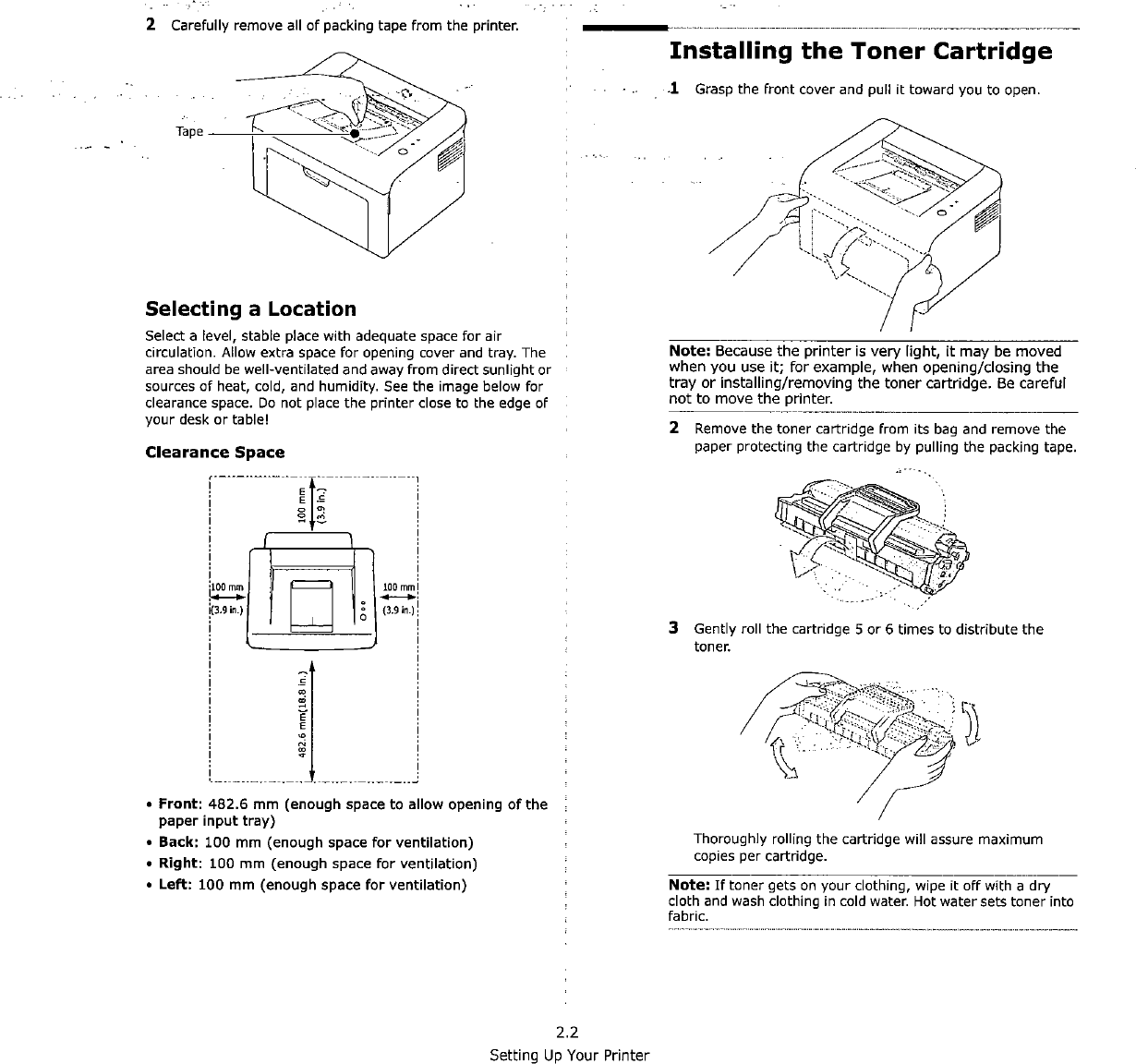 2 Carefully remove all of packing tape from the printer.

Tape

Selecting a Location

Select a level, stable place with adequate space for air circulation. Allow extra space for opening cover and tray. The area should be well-ventilated and away from direct sunlight or sources of heat, cold, and humidity. See the image below for clearance space. Do not place the printer close to the edge of your desk or table!

Clearance Space

100 mm (3.9 in.)

100 mm (3.9 in.)

100 mm (3.9 in.)

482.6 mm(18.8 in.)

• Front: 482.6 mm (enough space to allow opening of the paper input tray)
• Back: 100 mm (enough space for ventilation)
• Right: 100 mm (enough space for ventilation)
• Left: 100 mm (enough space for ventilation)

Installing the Toner Cartridge

1 Grasp the front cover and pull it toward you to open.

Note: Because the printer is very light, it may be moved when you use it; for example, when opening/closing the tray or installing/removing the toner cartridge. Be careful not to move the printer.

2 Remove the toner cartridge from its bag and remove the paper protecting the cartridge by pulling the packing tape.

3 Gently roll the cartridge 5 or 6 times to distribute the toner.

Thoroughly rolling the cartridge will assure maximum copies per cartridge.

Note: If toner gets on your clothing, wipe it off with a dry cloth and wash clothing in cold water. Hot water sets toner into fabric.

2.2
Setting Up Your Printer